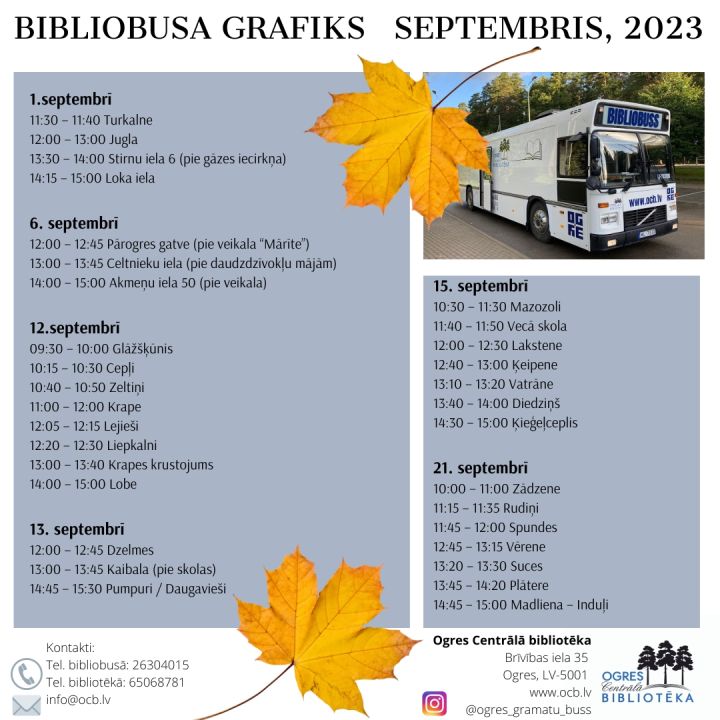 BIBLIOBUSA GRAFIKS SEPTEMBRIS, 2023

1.septembrī
11:30 – 11:40 Turkalne
12:00 – 13:00 Jugla
13:30 – 14:00 Stirnu iela 6 (pie gāzes iecirkņa)
14:15 – 15:00 Loka iela

6. septembrī
12:00 – 12:45 Pārogres gatve (pie veikala "Mārīte")
13:00 – 13:45 Celtnieku iela (pie daudzdzīvokļu mājām)
14:00 – 15:00 Akmeņu iela 50 (pie veikala)

12.septembrī
09:30 – 10:00 Glāžšķūnis
10:15 – 10:30 Cepļi
10:40 – 10:50 Zeltiņi
11:00 – 12:00 Krape
12:05 – 12:15 Lejieši
12:20 – 12:30 Liepkalni
13:00 – 13:40 Krapes krustojums
14:00 – 15:00 Lobe

13. septembrī
12:00 – 12:45 Dzelmes
13:00 – 13:45 Kaibala (pie skolas)
14:45 – 15:30 Pumpuri / Daugavieši

BIBLIOBUSS
www.ocb.lv
OGRE

15. septembrī
10:30 – 11:30 Mazozoli
11:40 – 11:50 Vecā skola
12:00 – 12:30 Lakstene
12:40 – 13:00 Ķeipene
13:10 – 13:20 Vatrāne
13:40 – 14:00 Diedziņš
14:30 – 15:00 Ķieģeļceplis

21. septembrī
10:00 – 11:00 Zādzene
11:15 – 11:35 Rudiņi
11:45 – 12:00 Spundes
12:45 – 13:15 Vērene
13:20 – 13:30 Suces
13:45 – 14:20 Plātere
14:45 – 15:00 Madliena – Induļi

Kontakti:
Tel. bibliobusā: 26304015
Tel. bibliotēkā: 65068781
info@ocb.lv

Ogres Centrālā bibliotēka
Brīvības iela 35
Ogres, LV-5001
www.ocb.lv
@ogres_gramatu_buss

OGRES Centrālā BIBLIOTĒKA